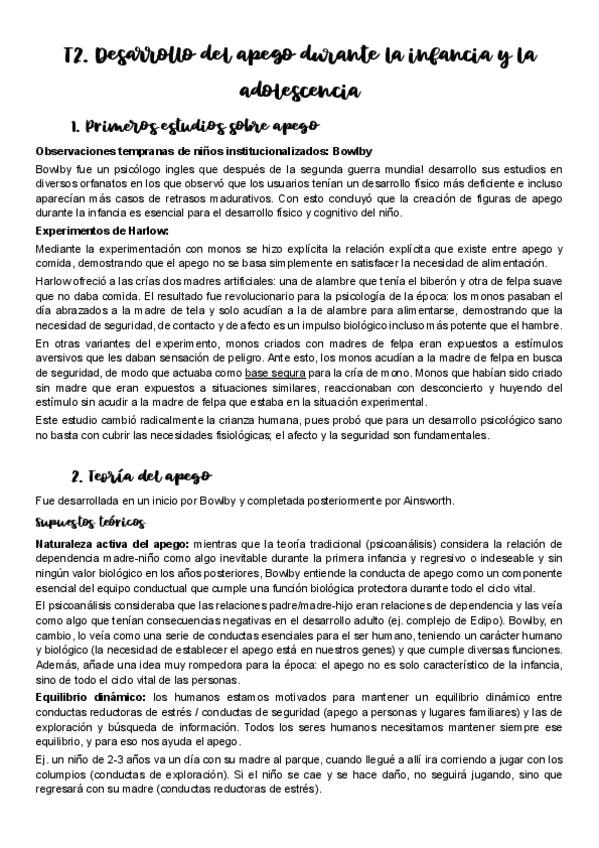 T2. Desarrollo del apego durante la infancia y la adolescencia

1. Primeros estudios sobre apego

Observaciones tempranas de niños institucionalizados: Bowlby

Bowlby fue un psicólogo ingles que después de la segunda guerra mundial desarrollo sus estudios en diversos orfanatos en los que observó que los usuarios tenían un desarrollo físico más deficiente e incluso aparecían más casos de retrasos madurativos. Con esto concluyó que la creación de figuras de apego durante la infancia es esencial para el desarrollo físico y cognitivo del niño.

Experimentos de Harlow:

Mediante la experimentación con monos se hizo explícita la relación explícita que existe entre apego y comida, demostrando que el apego no se basa simplemente en satisfacer la necesidad de alimentación.

Harlow ofreció a las crías dos madres artificiales: una de alambre que tenía el biberón y otra de felpa suave que no daba comida. El resultado fue revolucionario para la psicología de la época: los monos pasaban el día abrazados a la madre de tela y solo acudían a la de alambre para alimentarse, demostrando que la necesidad de seguridad, de contacto y de afecto es un impulso biológico incluso más potente que el hambre.

En otras variantes del experimento, monos criados con madres de felpa eran expuestos a estímulos aversivos que les daban sensación de peligro. Ante esto, los monos acudían a la madre de felpa en busca de seguridad, de modo que actuaba como base segura para la cría de mono. Monos que habían sido criado sin madre que eran expuestos a situaciones similares, reaccionaban con desconcierto y huyendo del estímulo sin acudir a la madre de felpa que estaba en la situación experimental.

Este estudio cambió radicalmente la crianza humana, pues probó que para un desarrollo psicológico sano no basta con cubrir las necesidades fisiológicas; el afecto y la seguridad son fundamentales.

2. Teoría del apego

Fue desarrollada en un inicio por Bowlby y completada posteriormente por Ainsworth.

Supuestos teóricos

Naturaleza activa del apego: mientras que la teoría tradicional (psicoanálisis) considera la relación de dependencia madre-niño como algo inevitable durante la primera infancia y regresivo o indeseable y sin ningún valor biológico en los años posteriores, Bowlby entiende la conducta de apego como un componente esencial del equipo conductual que cumple una función biológica protectora durante todo el ciclo vital.

El psicoanálisis consideraba que las relaciones padre/madre-hijo eran relaciones de dependencia y las veía como algo que tenían consecuencias negativas en el desarrollo adulto (ej. complejo de Edipo). Bowlby, en cambio, lo veía como una serie de conductas esenciales para el ser humano, teniendo un carácter humano y biológico (la necesidad de establecer el apego está en nuestros genes) y que cumple diversas funciones. Además, añade una idea muy rompedora para la época: el apego no es solo característico de la infancia, sino de todo el ciclo vital de las personas.

Equilibrio dinámico: los humanos estamos motivados para mantener un equilibrio dinámico entre conductas reductoras de estrés / conductas de seguridad (apego a personas y lugares familiares) y las de exploración y búsqueda de información. Todos los seres humanos necesitamos mantener siempre ese equilibrio, y para eso nos ayuda el apego.

Ej. un niño de 2-3 años va un día con su madre al parque, cuando llegué a allí ira corriendo a jugar con los columpios (conductas de exploración). Si el niño se cae y se hace daño, no seguirá jugando, sino que regresará con su madre (conductas reductoras de estrés).